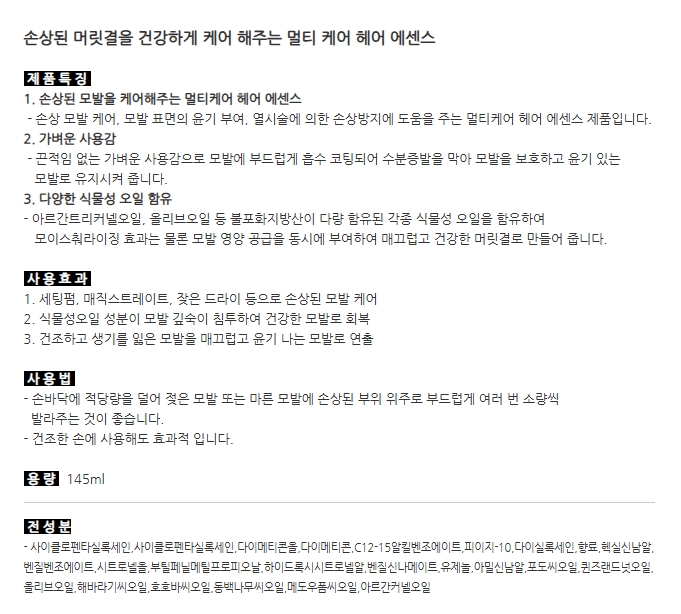 손상된 머릿결을 건강하게 케어 해주는 멀티 케어 헤어 에센스

제품특징
1. 손상된 모발을 케어해주는 멀티케어 헤어 에센스
- 손상 모발 케어, 모발 표면의 윤기 부여, 열시술에 의한 손상방지에 도움을 주는 멀티케어 헤어 에센스 제품입니다.
2. 가벼운 사용감
- 끈적임 없는 가벼운 사용감으로 모발에 부드럽게 흡수 코팅되어 수분증발을 막아 모발을 보호하고 윤기 있는 모발로 유지시켜 줍니다.
3. 다양한 식물성 오일 함유
- 아르간트리커넬오일, 올리브오일 등 불포화지방산이 다량 함유된 각종 식물성 오일을 함유하여 모이스춰라이징 효과는 물론 모발 영양 공급을 동시에 부여하여 매끄럽고 건강한 머릿결로 만들어 줍니다.

사용효과
1. 세팅펌, 매직스트레이트, 잦은 드라이 등으로 손상된 모발 케어
2. 식물성오일 성분이 모발 깊숙이 침투하여 건강한 모발로 회복
3. 건조하고 생기를 잃은 모발을 매끄럽고 윤기 나는 모발로 연출

사용법
- 손바닥에 적당량을 덜어 젖은 모발 또는 마른 모발에 손상된 부위 위주로 부드럽게 여러 번 소량씩 발라주는 것이 좋습니다.
- 건조한 손에 사용해도 효과적 입니다.

용량 145ml

전성분
- 사이클로펜타실록세인,사이클로펜타실록세인,다이메티콘올,다이메티콘,C12-15알킬벤조에이트,피이지-10,다이실록세인,향료,헥실신남알,벤질벤조에이트,시트로넬올,부틸페닐메틸프로피오날,하이드록시시트로넬알,벤질신나메이트,유제놀,아밀신남알,포도씨오일,퀸즈랜드넛오일,올리브오일,해바라기씨오일,호호바씨오일,동백나무씨오일,메도우폼씨오일,아르간커넬오일